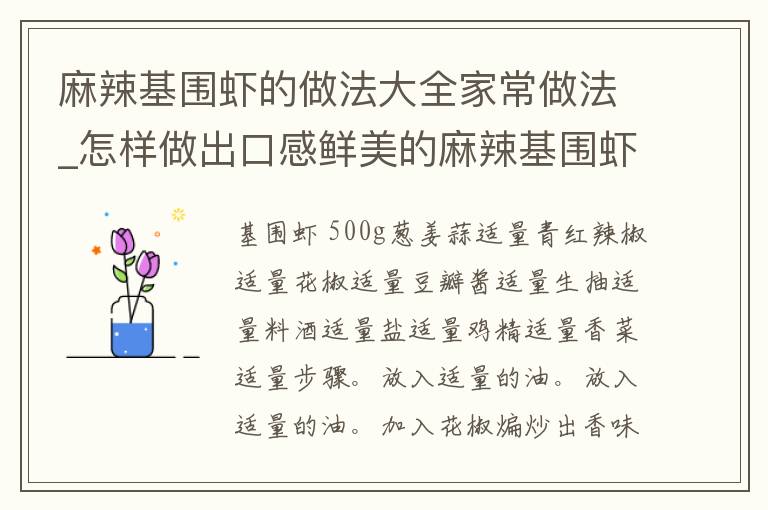 麻辣基围虾的做法大全家常做法_怎样做出口感鲜美的麻辣基围虾

基围虾 500g葱姜蒜适量青红辣椒适量花椒适量豆瓣酱适量生抽适量料酒适量盐适量鸡精适量香菜适量步骤。放入适量的油。放入适量的油。加入花椒煸炒出香味